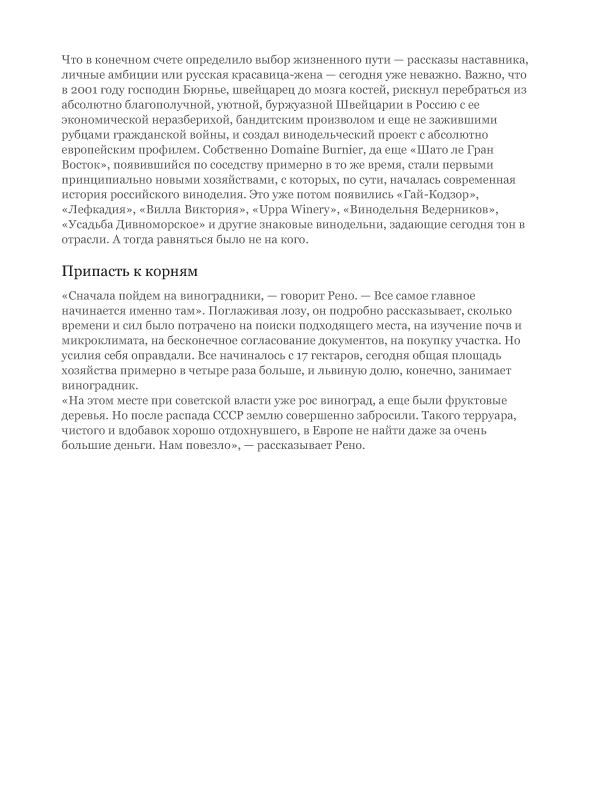 Что в конечном счете определило выбор жизненного пути — рассказы наставника, личные амбиции или русская красавица-жена — сегодня уже неважно. Важно, что в 2001 году господин Бюрнье, швейцарец до мозга костей, рискнул перебраться из абсолютно благополучной, уютной, буржуазной Швейцарии в Россию с ее экономической неразберихой, бандитским произволом и еще не зажившими рубцами гражданской войны, и создал винодельческий проект с абсолютно европейским профилем. Собственно Domaine Burnier, да еще «Шато ле Гран Восток», появившийся по соседству примерно в то же время, стали первыми принципиально новыми хозяйствами, с которых, по сути, началась современная история российского виноделия. Это уже потом появились «Гай-Кодзор», «Лефкадия», «Вилла Виктория», «Uppa Winery», «Винодельня Ведерников», «Усадьба Дивноморское» и другие знаковые винодельни, задающие сегодня тон в отрасли. А тогда равняться было не на кого.

Припасть к корням

«Сначала пойдем на виноградники, — говорит Рено. — Все самое главное начинается именно там». Поглаживая лозу, он подробно рассказывает, сколько времени и сил было потрачено на поиски подходящего места, на изучение почв и микроклимата, на бесконечное согласование документов, на покупку участка. Но усилия себя оправдали. Все начиналось с 17 гектаров, сегодня общая площадь хозяйства примерно в четыре раза больше, и львиную долю, конечно, занимает виноградник.
«На этом месте при советской власти уже рос виноград, а еще были фруктовые деревья. Но после распада СССР землю совершенно забросили. Такого терруара, чистого и вдобавок хорошо отдохнувшего, в Европе не найти даже за очень большие деньги. Нам повезло», — рассказывает Рено.